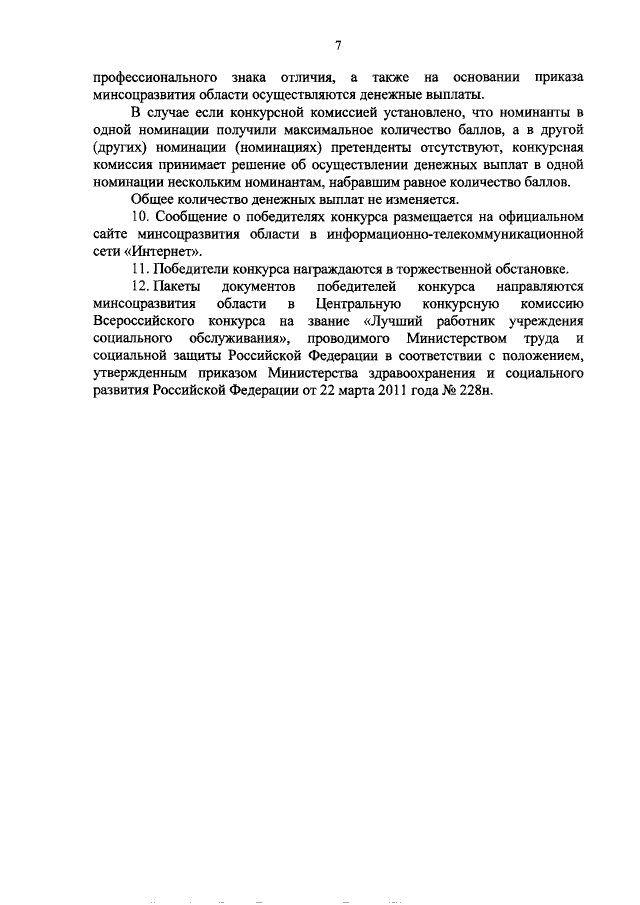 7

профессионального знака отличия, а также на основании приказа минсоцразвития области осуществляются денежные выплаты.

В случае если конкурсной комиссией установлено, что номинанты в одной номинации получили максимальное количество баллов, а в другой (других) номинации (номинациях) претенденты отсутствуют, конкурсная комиссия принимает решение об осуществлении денежных выплат в одной номинации нескольким номинантам, набравшим равное количество баллов.

Общее количество денежных выплат не изменяется.

10. Сообщение о победителях конкурса размещается на официальном сайте минсоцразвития области в информационно-телекоммуникационной сети «Интернет».

11. Победители конкурса награждаются в торжественной обстановке.

12. Пакеты документов победителей конкурса направляются минсоцразвития области в Центральную конкурсную комиссию Всероссийского конкурса на звание «Лучший работник учреждения социального обслуживания», проводимого Министерством труда и социальной защиты Российской Федерации в соответствии с положением, утвержденным приказом Министерства здравоохранения и социального развития Российской Федерации от 22 марта 2011 года № 228н.